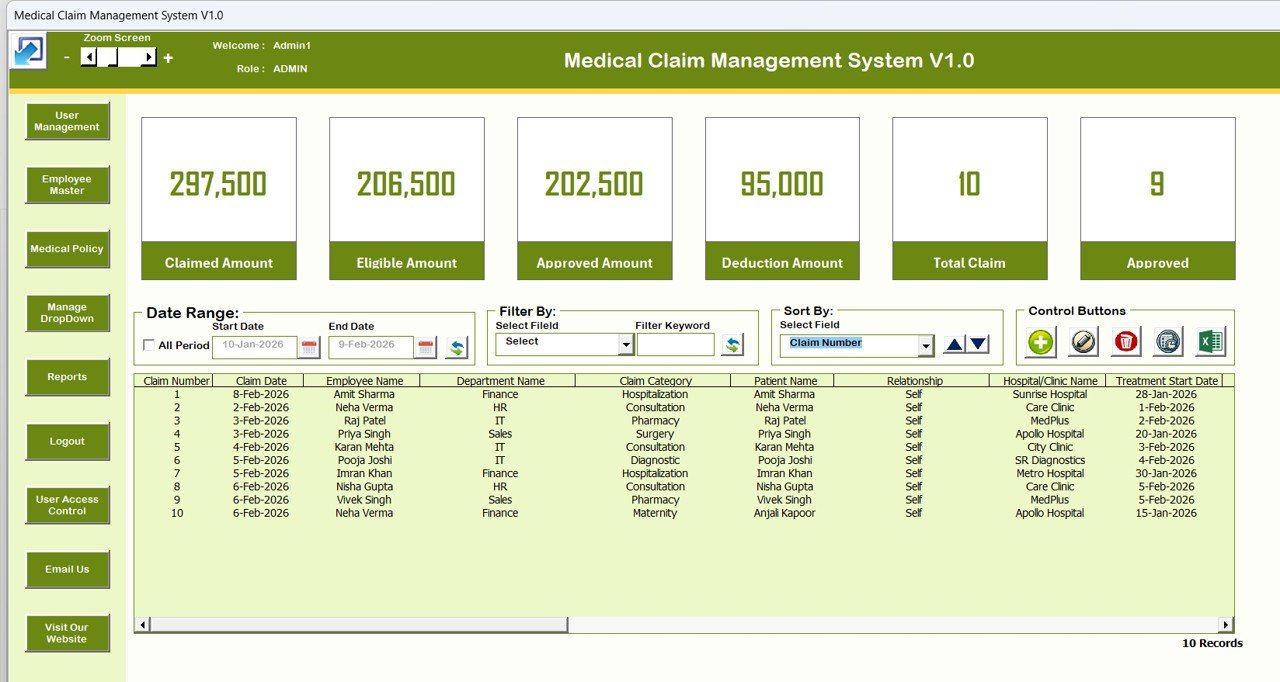 Medical Claim Management System V1.0

Zoom Screen
- +
Welcome : Admin1
Role : ADMIN

Medical Claim Management System V1.0

User Management
Employee Master
Medical Policy
Manage DropDown
Reports
Logout
User Access Control
Email Us
Visit Our Website

297,500
Claimed Amount

206,500
Eligible Amount

202,500
Approved Amount

95,000
Deduction Amount

10
Total Claim

9
Approved

Date Range:
All Period
Start Date
10-Jan-2026
End Date
9-Feb-2026

Filter By:
Select Fileld
Select
Filter Keyword

Sort By:
Select Field
Claim Number

Control Buttons

| Claim Number | Claim Date | Employee Name | Department Name | Claim Category | Patient Name | Relationship | Hospital/Clinic Name | Treatment Start Date |
|---|---|---|---|---|---|---|---|---|
| 1 | 8-Feb-2026 | Amit Sharma | Finance | Hospitalization | Amit Sharma | Self | Sunrise Hospital | 28-Jan-2026 |
| 2 | 2-Feb-2026 | Neha Verma | HR | Consultation | Neha Verma | Self | Care Clinic | 1-Feb-2026 |
| 3 | 3-Feb-2026 | Raj Patel | IT | Pharmacy | Raj Patel | Self | MedPlus | 2-Feb-2026 |
| 4 | 3-Feb-2026 | Priya Singh | Sales | Surgery | Priya Singh | Self | Apollo Hospital | 20-Jan-2026 |
| 5 | 4-Feb-2026 | Karan Mehta | IT | Consultation | Karan Mehta | Self | City Clinic | 3-Feb-2026 |
| 6 | 5-Feb-2026 | Pooja Joshi | IT | Diagnostic | Pooja Joshi | Self | SR Diagnostics | 4-Feb-2026 |
| 7 | 5-Feb-2026 | Imran Khan | Finance | Hospitalization | Imran Khan | Self | Metro Hospital | 30-Jan-2026 |
| 8 | 6-Feb-2026 | Nisha Gupta | HR | Consultation | Nisha Gupta | Self | Care Clinic | 5-Feb-2026 |
| 9 | 6-Feb-2026 | Vivek Singh | Sales | Pharmacy | Vivek Singh | Self | MedPlus | 5-Feb-2026 |
| 10 | 6-Feb-2026 | Neha Verma | Finance | Maternity | Anjali Kapoor | Self | Apollo Hospital | 15-Jan-2026 |

10 Records